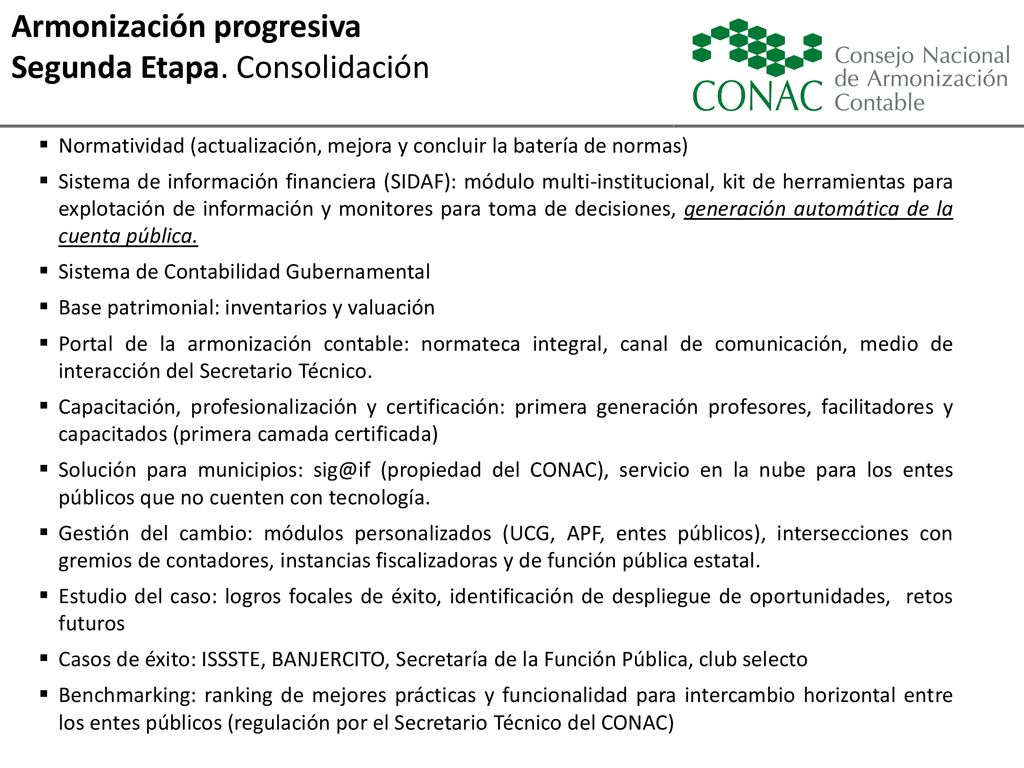 Armonización progresiva
Segunda Etapa. Consolidación

CONAC
Consejo Nacional
de Armonización
Contable

• Normatividad (actualización, mejora y concluir la batería de normas)
• Sistema de información financiera (SIDAF): módulo multi-institucional, kit de herramientas para explotación de información y monitores para toma de decisiones, generación automática de la cuenta pública.
• Sistema de Contabilidad Gubernamental
• Base patrimonial: inventarios y valuación
• Portal de la armonización contable: normateca integral, canal de comunicación, medio de interacción del Secretario Técnico.
• Capacitación, profesionalización y certificación: primera generación profesores, facilitadores y capacitados (primera camada certificada)
• Solución para municipios: sig@if (propiedad del CONAC), servicio en la nube para los entes públicos que no cuenten con tecnología.
• Gestión del cambio: módulos personalizados (UCG, APF, entes públicos), intersecciones con gremios de contadores, instancias fiscalizadoras y de función pública estatal.
• Estudio del caso: logros focales de éxito, identificación de despliegue de oportunidades, retos futuros
• Casos de éxito: ISSSTE, BANJERCITO, Secretaría de la Función Pública, club selecto
• Benchmarking: ranking de mejores prácticas y funcionalidad para intercambio horizontal entre los entes públicos (regulación por el Secretario Técnico del CONAC)